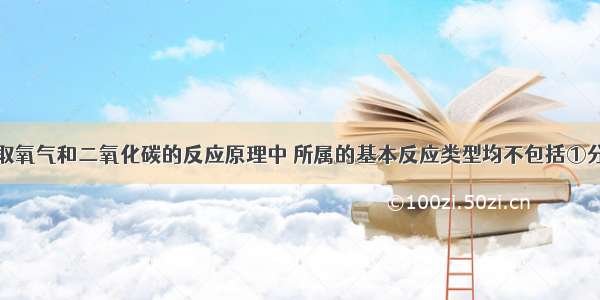 取氧气和二氧化碳的反应原理中 所属的基本反应类型均不包括①分

©100zi.50zi.cn